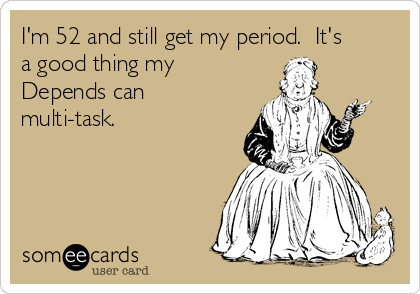 I'm 52 and still get my period. It's a good thing my Depends can multi-task.

someecards
user card